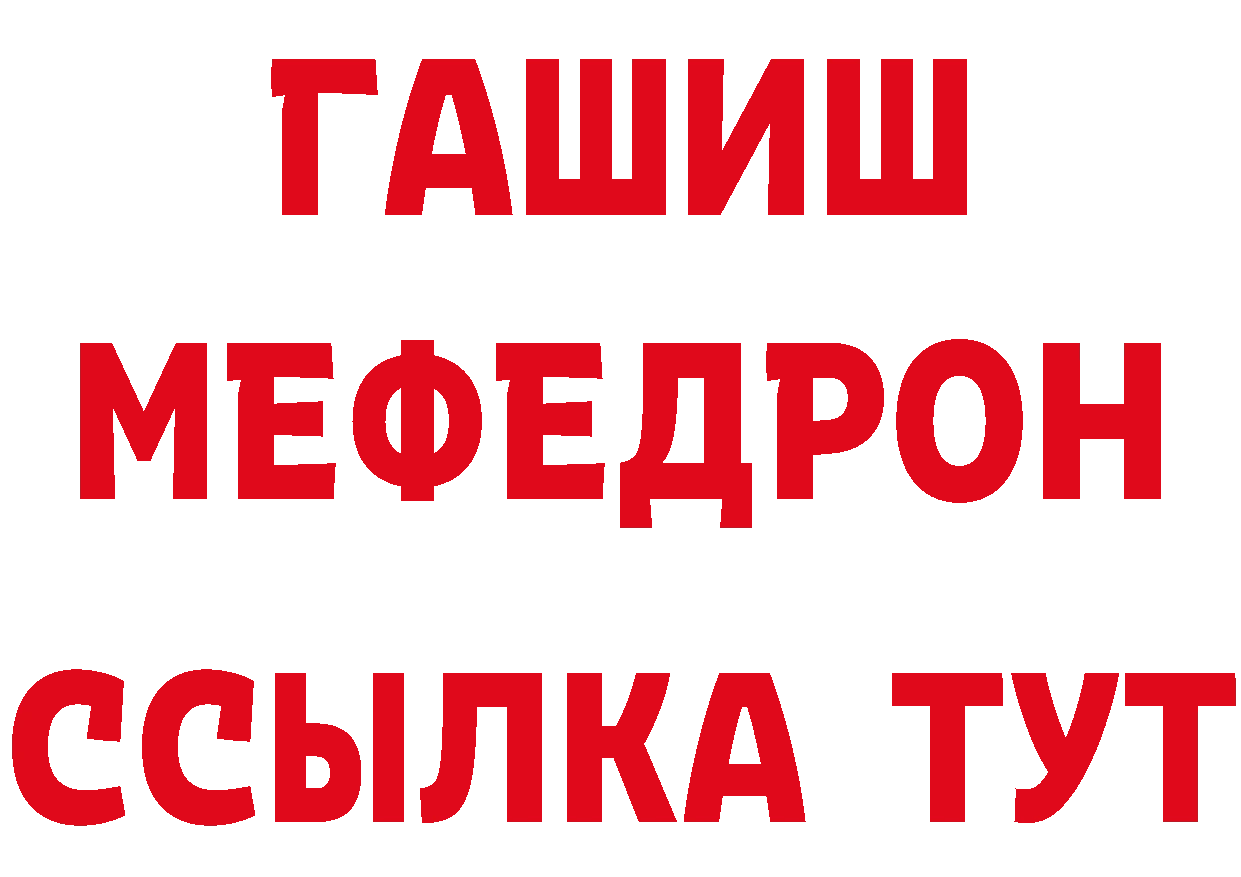 ГАШИШ
МЕФЕДРОН
ССЫЛКА ТУТ